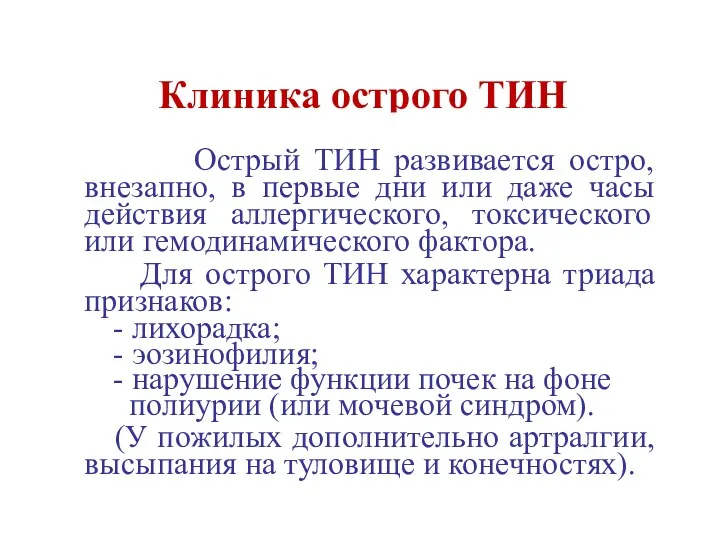 Клиника острого ТИН

Острый ТИН развивается остро, внезапно, в первые дни или даже часы действия аллергического, токсического или гемодинамического фактора.

Для острого ТИН характерна триада признаков:
- лихорадка;
- эозинофилия;
- нарушение функции почек на фоне полиурии (или мочевой синдром).

(У пожилых дополнительно артралгии, высыпания на туловище и конечностях).